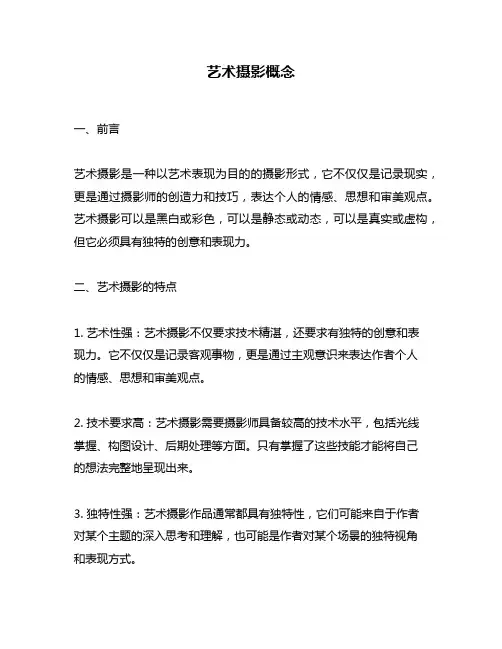 艺术摄影概念

一、前言

艺术摄影是一种以艺术表现为目的的摄影形式，它不仅仅是记录现实，更是通过摄影师的创造力和技巧，表达个人的情感、思想和审美观点。艺术摄影可以是黑白或彩色，可以是静态或动态，可以是真实或虚构，但它必须具有独特的创意和表现力。

二、艺术摄影的特点

1. 艺术性强：艺术摄影不仅要求技术精湛，还要求有独特的创意和表现力。它不仅仅是记录客观事物，更是通过主观意识来表达作者个人的情感、思想和审美观点。

2. 技术要求高：艺术摄影需要摄影师具备较高的技术水平，包括光线掌握、构图设计、后期处理等方面。只有掌握了这些技能才能将自己的想法完整地呈现出来。

3. 独特性强：艺术摄影作品通常都具有独特性，它们可能来自于作者对某个主题的深入思考和理解，也可能是作者对某个场景的独特视角和表现方式。